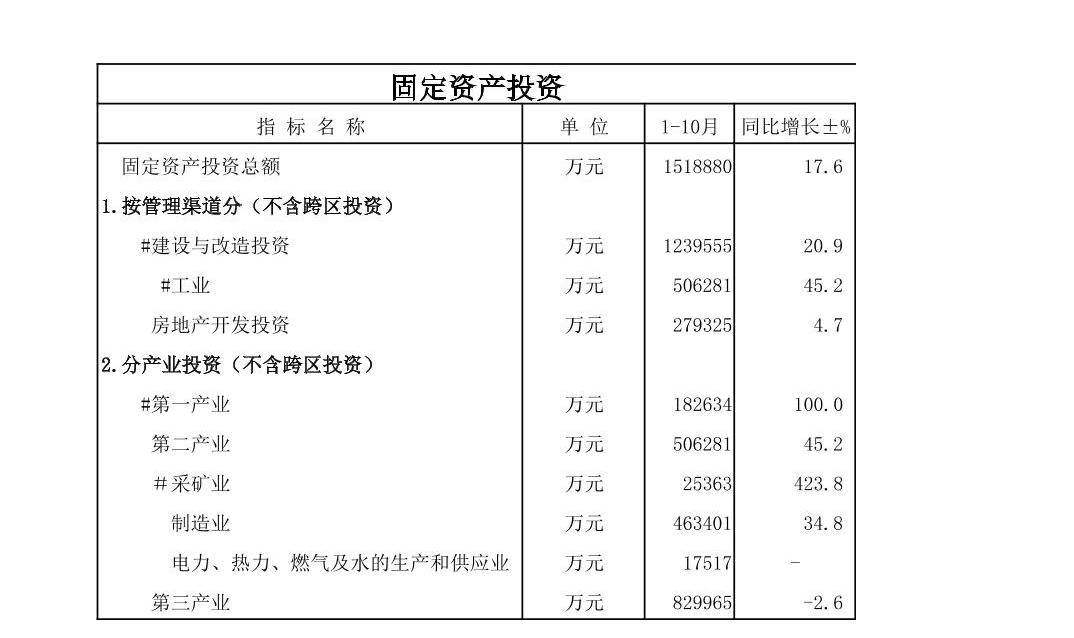 固定资产投资

| 指 标 名 称 | 单 位 | 1-10月 | 同比增长±% |
|---|---|---|---|
| 固定资产投资总额 | 万元 | 1518880 | 17.6 |
| 1.按管理渠道分（不含跨区投资） | | | |
| #建设与改造投资 | 万元 | 1239555 | 20.9 |
| #工业 | 万元 | 506281 | 45.2 |
| 房地产开发投资 | 万元 | 279325 | 4.7 |
| 2.分产业投资（不含跨区投资） | | | |
| #第一产业 | 万元 | 182634 | 100.0 |
| 第二产业 | 万元 | 506281 | 45.2 |
| #采矿业 | 万元 | 25363 | 423.8 |
| 制造业 | 万元 | 463401 | 34.8 |
| 电力、热力、燃气及水的生产和供应业 | 万元 | 17517 | - |
| 第三产业 | 万元 | 829965 | -2.6 |